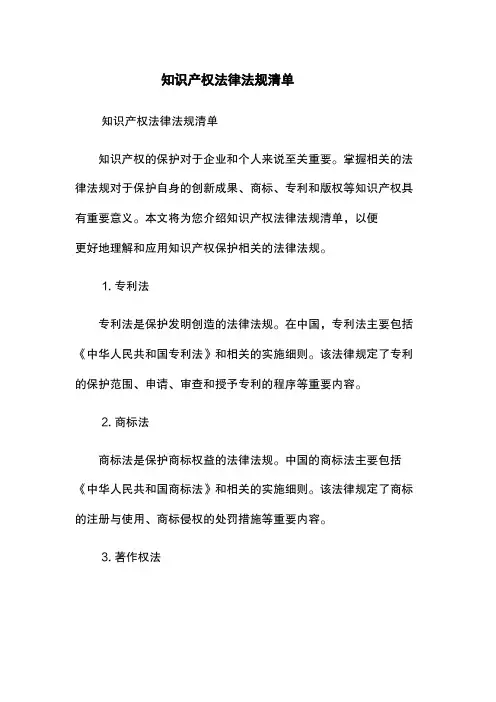 知识产权法律法规清单

知识产权法律法规清单

知识产权的保护对于企业和个人来说至关重要。掌握相关的法律法规对于保护自身的创新成果、商标、专利和版权等知识产权具有重要意义。本文将为您介绍知识产权法律法规清单，以便更好地理解和应用知识产权保护相关的法律法规。

1. 专利法

专利法是保护发明创造的法律法规。在中国，专利法主要包括《中华人民共和国专利法》和相关的实施细则。该法律规定了专利的保护范围、申请、审查和授予专利的程序等重要内容。

2. 商标法

商标法是保护商标权益的法律法规。中国的商标法主要包括《中华人民共和国商标法》和相关的实施细则。该法律规定了商标的注册与使用、商标侵权的处罚措施等重要内容。

3. 著作权法